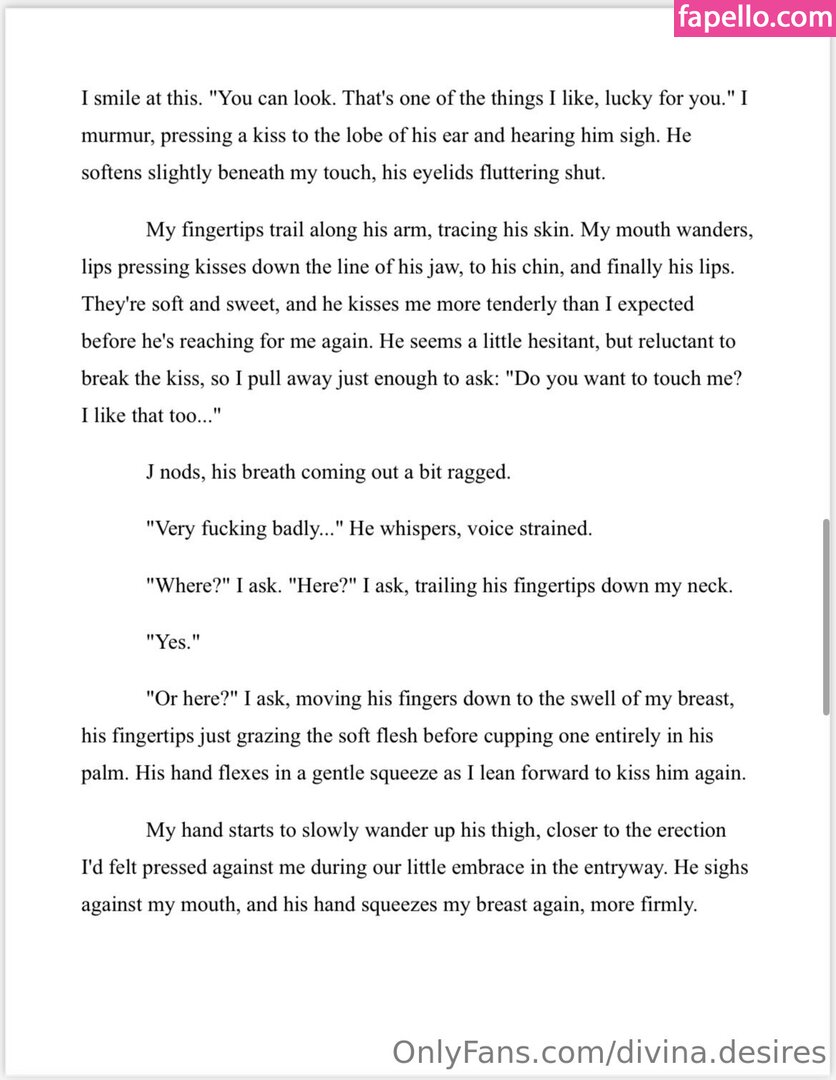 fapello.com

I smile at this. "You can look. That's one of the things I like, lucky for you." I murmur, pressing a kiss to the lobe of his ear and hearing him sigh. He softens slightly beneath my touch, his eyelids fluttering shut.

My fingertips trail along his arm, tracing his skin. My mouth wanders, lips pressing kisses down the line of his jaw, to his chin, and finally his lips. They're soft and sweet, and he kisses me more tenderly than I expected before he's reaching for me again. He seems a little hesitant, but reluctant to break the kiss, so I pull away just enough to ask: "Do you want to touch me? I like that too..."

J nods, his breath coming out a bit ragged.

"Very fucking badly..." He whispers, voice strained.

"Where?" I ask. "Here?" I ask, trailing his fingertips down my neck.

"Yes."

"Or here?" I ask, moving his fingers down to the swell of my breast, his fingertips just grazing the soft flesh before cupping one entirely in his palm. His hand flexes in a gentle squeeze as I lean forward to kiss him again.

My hand starts to slowly wander up his thigh, closer to the erection I'd felt pressed against me during our little embrace in the entryway. He sighs against my mouth, and his hand squeezes my breast again, more firmly.

OnlyFans.com/divina.desires